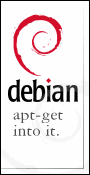 debian
apt-get
into it.